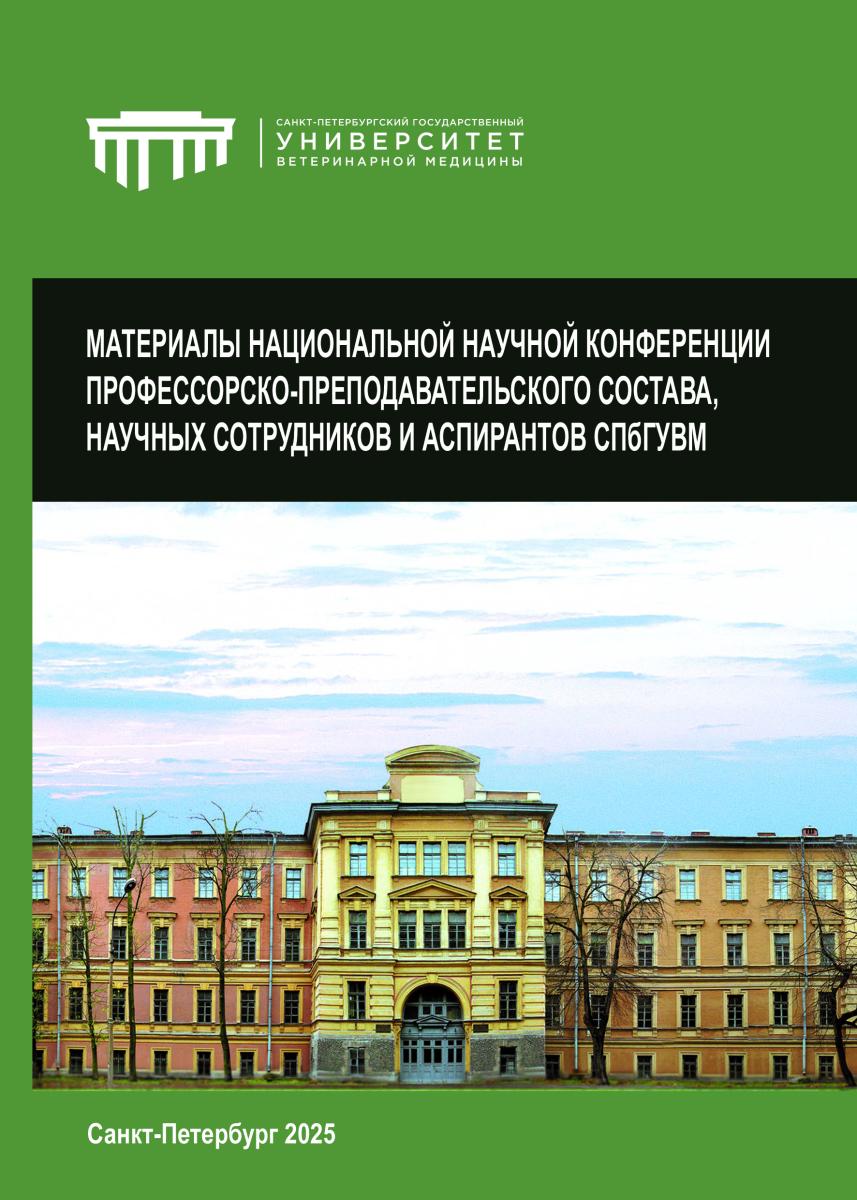 САНКТ-ПЕТЕРБУРГСКИЙ ГОСУДАРСТВЕННЫЙ
УНИВЕРСИТЕТ
ВЕТЕРИНАРНОЙ МЕДИЦИНЫ

МАТЕРИАЛЫ НАЦИОНАЛЬНОЙ НАУЧНОЙ КОНФЕРЕНЦИИ ПРОФЕССОРСКО-ПРЕПОДАВАТЕЛЬСКОГО СОСТАВА, НАУЧНЫХ СОТРУДНИКОВ И АСПИРАНТОВ СПбГУВМ

Санкт-Петербург 2025